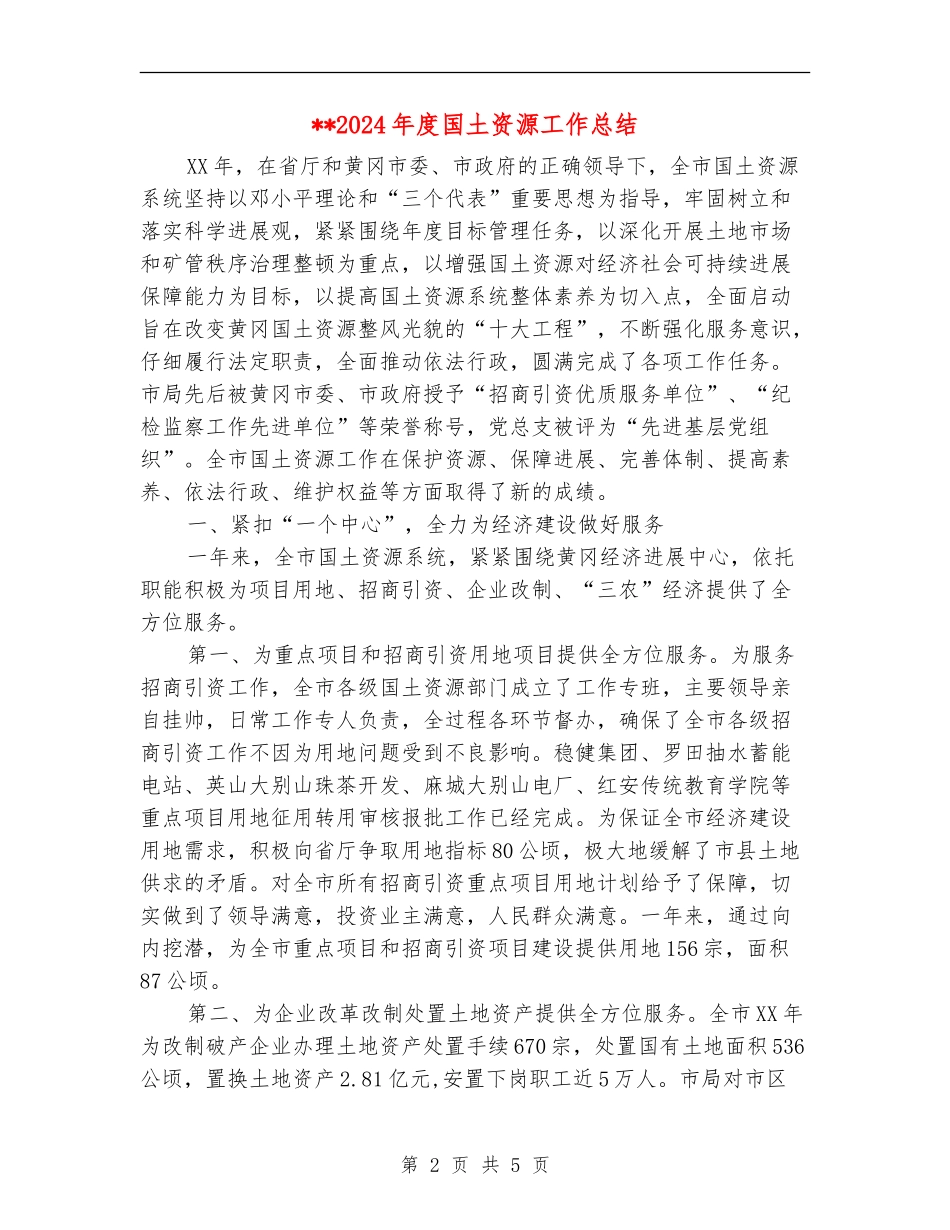 **2024年度国土资源工作总结

XX年，在省厅和黄冈市委、市政府的正确领导下，全市国土资源系统坚持以邓小平理论和“三个代表”重要思想为指导，牢固树立和落实科学进展观，紧紧围绕年度目标管理任务，以深化开展土地市场和矿管秩序治理整顿为重点，以增强国土资源对经济社会可持续进展保障能力为目标，以提高国土资源系统整体素养为切入点，全面启动旨在改变黄冈国土资源整风光貌的“十大工程”，不断强化服务意识，仔细履行法定职责，全面推动依法行政，圆满完成了各项工作任务。市局先后被黄冈市委、市政府授予“招商引资优质服务单位”、“纪检监察工作先进单位”等荣誉称号，党总支被评为“先进基层党组织”。全市国土资源工作在保护资源、保障进展、完善体制、提高素养、依法行政、维护权益等方面取得了新的成绩。

一、紧扣“一个中心”，全力为经济建设做好服务

一年来，全市国土资源系统，紧紧围绕黄冈经济进展中心，依托职能积极为项目用地、招商引资、企业改制、“三农”经济提供了全方位服务。

第一、为重点项目和招商引资用地项目提供全方位服务。为服务招商引资工作，全市各级国土资源部门成立了工作专班，主要领导亲自挂帅，日常工作专人负责，全过程各环节督办，确保了全市各级招商引资工作不因为用地问题受到不良影响。稳健集团、罗田抽水蓄能电站、英山大别山珠茶开发、麻城大别山电厂、红安传统教育学院等重点项目用地征用转用审核报批工作已经完成。为保证全市经济建设用地需求，积极向省厅争取用地指标80公顷，极大地缓解了市县土地供求的矛盾。对全市所有招商引资重点项目用地计划给予了保障，切实做到了领导满意，投资业主满意，人民群众满意。一年来，通过向内挖潜，为全市重点项目和招商引资项目建设提供用地156宗，面积87公顷。

第二、为企业改革改制处置土地资产提供全方位服务。全市XX年为改制破产企业办理土地资产处置手续670宗，处置国有土地面积536公顷，置换土地资产2.81亿元,安置下岗职工近5万人。市局对市区

第 2 页 共 5 页